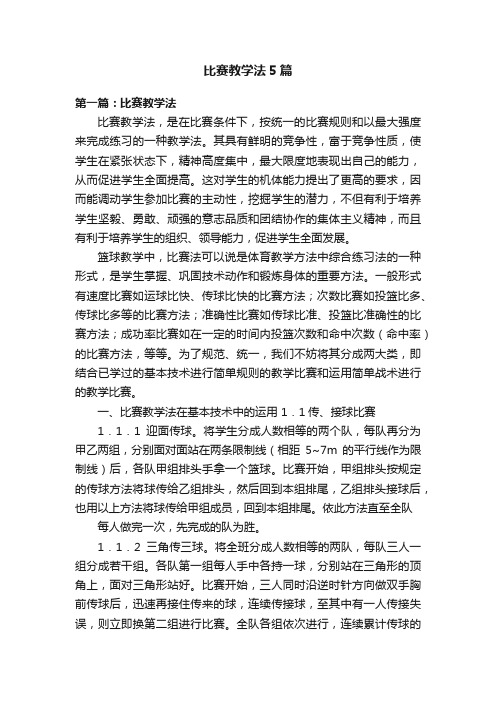 比赛教学法5篇

第一篇：比赛教学法

比赛教学法，是在比赛条件下，按统一的比赛规则和以最大强度来完成练习的一种教学法。其具有鲜明的竞争性，富于竞争性质，使学生在紧张状态下，精神高度集中，最大限度地表现出自己的能力，从而促进学生全面提高。这对学生的机体能力提出了更高的要求，因而能调动学生参加比赛的主动性，挖掘学生的潜力，不但有利于培养学生坚毅、勇敢、顽强的意志品质和团结协作的集体主义精神，而且有利于培养学生的组织、领导能力，促进学生全面发展。

篮球教学中，比赛法可以说是体育教学方法中综合练习法的一种形式，是学生掌握、巩固技术动作和锻炼身体的重要方法。一般形式有速度比赛如运球比快、传球比快的比赛方法；次数比赛如投篮比多、传球比多等的比赛方法；准确性比赛如传球比准、投篮比准确性的比赛方法；成功率比赛如在一定的时间内投篮次数和命中次数（命中率）的比赛方法，等等。为了规范、统一，我们不妨将其分成两大类，即结合已学过的基本技术进行简单规则的教学比赛和运用简单战术进行的教学比赛。

一、比赛教学法在基本技术中的运用 1．1 传、接球比赛

1．1．1 迎面传球。将学生分成人数相等的两个队，每队再分为甲乙两组，分别面对面站在两条限制线（相距 5~7m 的平行线作为限制线）后，各队甲组排头手拿一个篮球。比赛开始，甲组排头按规定的传球方法将球传给乙组排头，然后回到本组排尾，乙组排头接球后，也用以上方法将球传给甲组成员，回到本组排尾。依此方法直至全队

每人做完一次，先完成的队为胜。

1．1．2 三角传三球。将全班分成人数相等的两队，每队三人一组分成若干组。各队第一组每人手中各持一球，分别站在三角形的顶角上，面对三角形站好。比赛开始，三人同时沿逆时针方向做双手胸前传球后，迅速再接住传来的球，连续传接球，至其中有一人传接失误，则立即换第二组进行比赛。全队各组依次进行，连续累计传球的